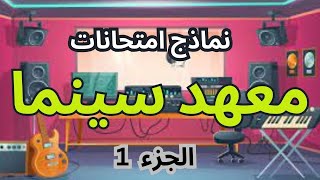 نماذج امتحانات

معهد سينما

الجزء 1